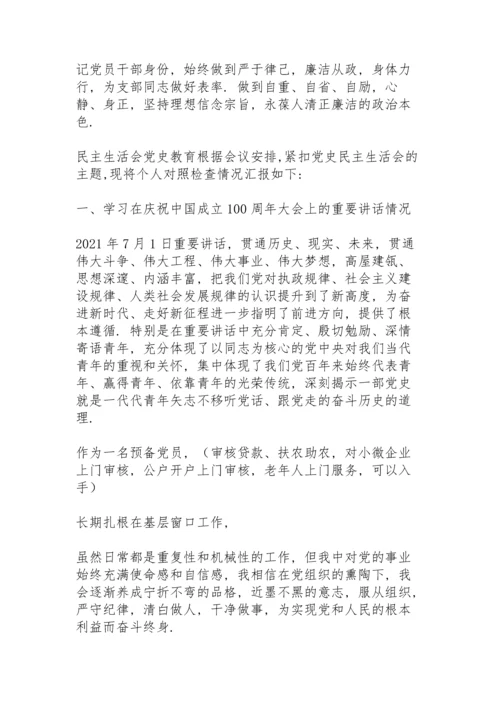 记党员干部身份，始终做到严于律己，廉洁从政，身体力行，为支部同志做好表率．做到自重、自省、自励，心静、身正，坚持理想信念宗旨，永葆人清正廉洁的政治本色．

民主生活会党史教育根据会议安排,紧扣党史民主生活会的主题,现将个人对照检查情况汇报如下：

一、学习在庆祝中国成立100周年大会上的重要讲话情况

2021年7月1日重要讲话，贯通历史、现实、未来，贯通伟大斗争、伟大工程、伟大事业、伟大梦想，高屋建瓴、思想深邃、内涵丰富，把我们党对执政规律、社会主义建设规律、人类社会发展规律的认识提升到了新高度，为奋进新时代、走好新征程进一步指明了前进方向，提供了根本遵循．特别是在重要讲话中充分肯定、殷切勉励、深情寄语青年，充分体现了以同志为核心的党中央对我们当代青年的重视和关怀，集中体现了我们党百年来始终代表青年、赢得青年、依靠青年的光荣传统，深刻揭示一部党史就是一代代青年矢志不移听党话、跟党走的奋斗历史的道理．

作为一名预备党员，（审核贷款、扶农助农，对小微企业上门审核，公户开户上门审核，老年人上门服务，可以入手）

长期扎根在基层窗口工作，

虽然日常都是重复性和机械性的工作，但我中对党的事业始终充满使命感和自信感，我相信在党组织的熏陶下，我会逐渐养成宁折不弯的品格，近墨不黑的意志，服从组织，严守纪律，清白做人，干净做事，为实现党和人民的根本利益而奋斗终身．